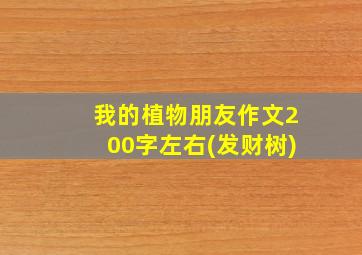 我的植物朋友作文200字左右(发财树)